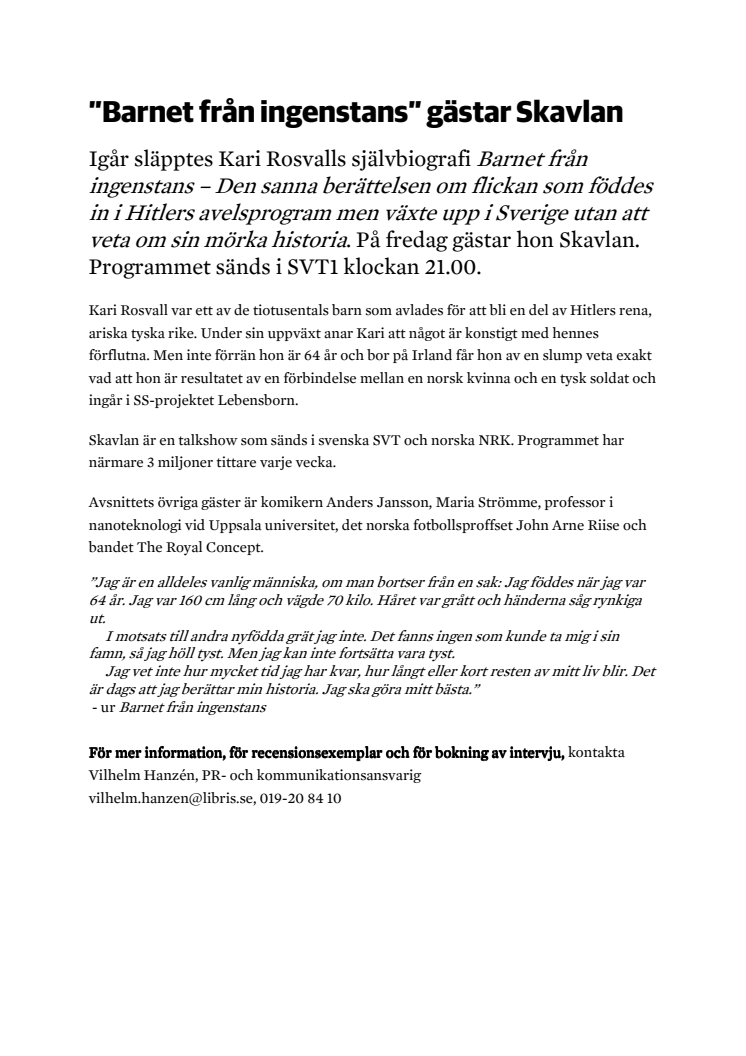 "Barnet från ingenstans" gästar Skavlan

Igår släpptes Kari Rosvalls självbiografi Barnet från ingenstans – Den sanna berättelsen om flickan som föddes in i Hitlers avelsprogram men växte upp i Sverige utan att veta om sin mörka historia. På fredag gästar hon Skavlan. Programmet sänds i SVT1 klockan 21.00.

Kari Rosvall var ett av de tiotusentals barn som avlades för att bli en del av Hitlers rena, ariska tyska rike. Under sin uppväxt anar Kari att något är konstigt med hennes förflutna. Men inte förrän hon är 64 år och bor på Irland får hon av en slump veta exakt vad att hon är resultatet av en förbindelse mellan en norsk kvinna och en tysk soldat och ingår i SS-projektet Lebensborn.

Skavlan är en talkshow som sänds i svenska SVT och norska NRK. Programmet har närmare 3 miljoner tittare varje vecka.

Avsnittets övriga gäster är komikern Anders Jansson, Maria Strömme, professor i nanoteknologi vid Uppsala universitet, det norska fotbollsproffset John Arne Riise och bandet The Royal Concept.

"Jag är en alldeles vanlig människa, om man bortser från en sak: Jag föddes när jag var 64 år. Jag var 160 cm lång och vägde 70 kilo. Håret var grått och händerna såg rynkiga ut.
I motsats till andra nyfödda grät jag inte. Det fanns ingen som kunde ta mig i sin famn, så jag höll tyst. Men jag kan inte fortsätta vara tyst.
Jag vet inte hur mycket tid jag har kvar, hur långt eller kort resten av mitt liv blir. Det är dags att jag berättar min historia. Jag ska göra mitt bästa."
- ur Barnet från ingenstans

För mer information, för recensionsexemplar och för bokning av intervju, kontakta
Vilhelm Hanzén, PR- och kommunikationsansvarig
vilhelm.hanzen@libris.se, 019-20 84 10